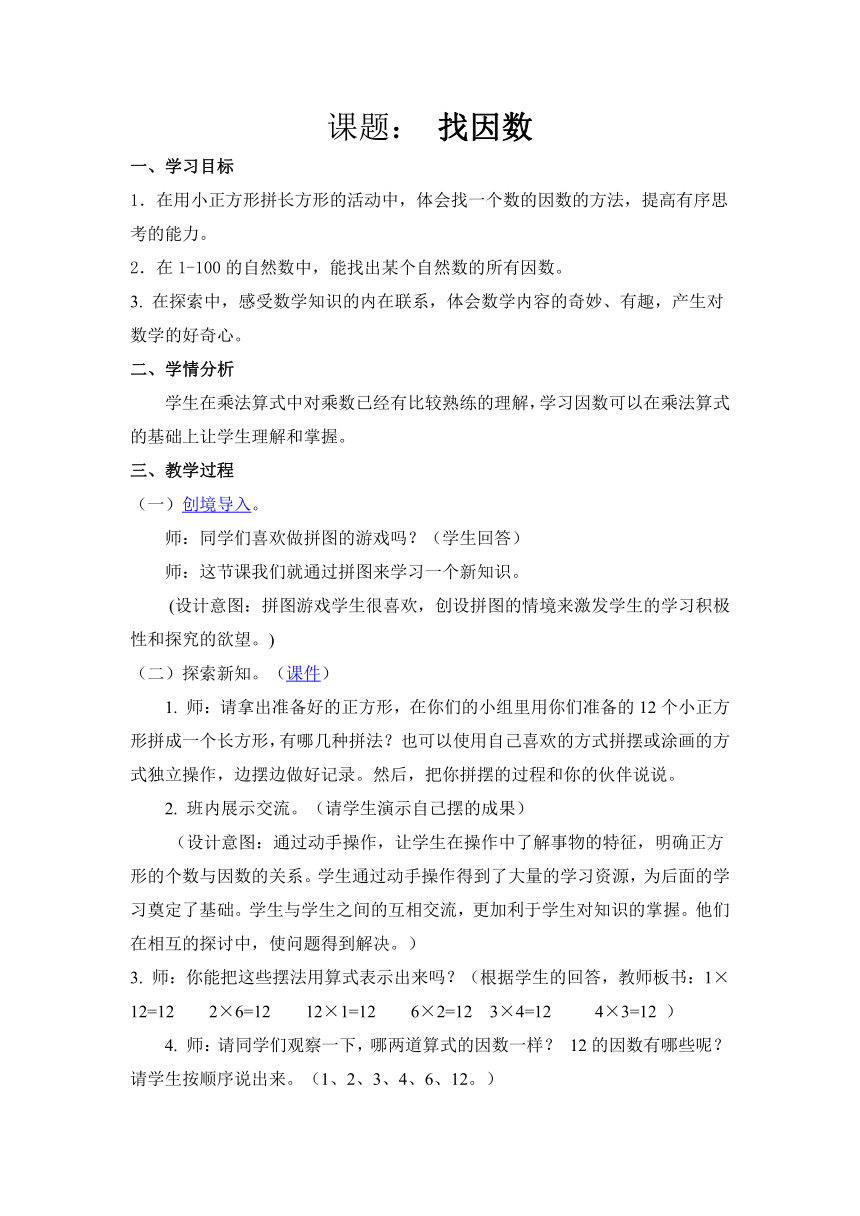 课题：　找因数

一、学习目标

1．在用小正方形拼长方形的活动中，体会找一个数的因数的方法，提高有序思考的能力。

2．在 1-100 的自然数中，能找出某个自然数的所有因数。

3. 在探索中，感受数学知识的内在联系，体会数学内容的奇妙、有趣，产生对数学的好奇心。

二、学情分析

学生在乘法算式中对乘数已经有比较熟练的理解，学习因数可以在乘法算式的基础上让学生理解和掌握。

三、教学过程

（一）创境导入。

师：同学们喜欢做拼图的游戏吗？（学生回答）

师：这节课我们就通过拼图来学习一个新知识。

(设计意图：拼图游戏学生很喜欢，创设拼图的情境来激发学生的学习积极性和探究的欲望。)

（二）探索新知。（课件）

1. 师：请拿出准备好的正方形，在你们的小组里用你们准备的 12 个小正方形拼成一个长方形，有哪几种拼法？也可以使用自己喜欢的方式拼摆或涂画的方式独立操作，边摆边做好记录。然后，把你拼摆的过程和你的伙伴说说。

2. 班内展示交流。（请学生演示自己摆的成果）

（设计意图：通过动手操作，让学生在操作中了解事物的特征，明确正方形的个数与因数的关系。学生通过动手操作得到了大量的学习资源，为后面的学习奠定了基础。学生与学生之间的互相交流，更加利于学生对知识的掌握。他们在相互的探讨中，使问题得到解决。）

3. 师：你能把这些摆法用算式表示出来吗？（根据学生的回答，教师板书：1×12=12　2×6=12　12×1=12　6×2=12　3×4=12　4×3=12 ）

4. 师：请同学们观察一下，哪两道算式的因数一样？ 12 的因数有哪些呢？请学生按顺序说出来。（1、2、3、4、6、12。）